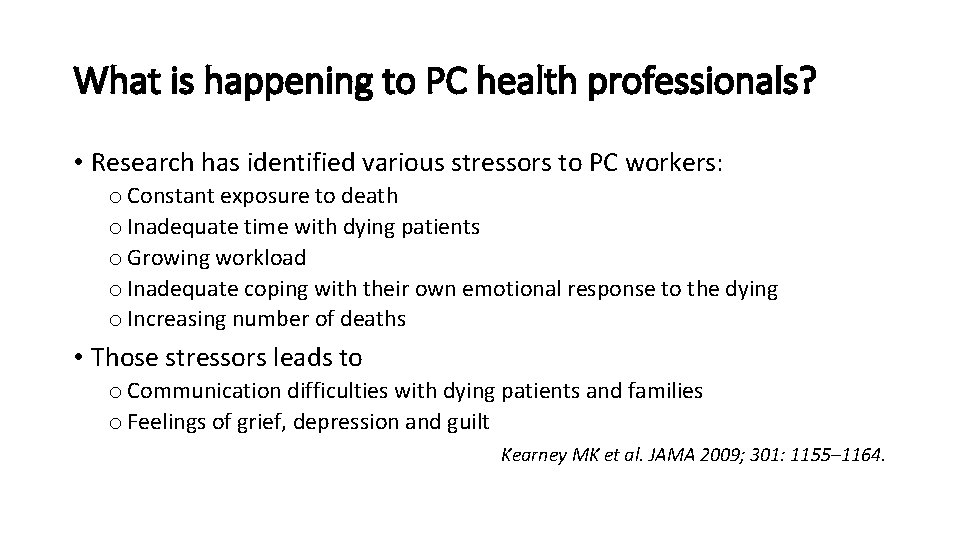 What is happening to PC health professionals?

• Research has identified various stressors to PC workers:
o Constant exposure to death
o Inadequate time with dying patients
o Growing workload
o Inadequate coping with their own emotional response to the dying
o Increasing number of deaths

• Those stressors leads to
o Communication difficulties with dying patients and families
o Feelings of grief, depression and guilt

Kearney MK et al. JAMA 2009; 301: 1155–1164.